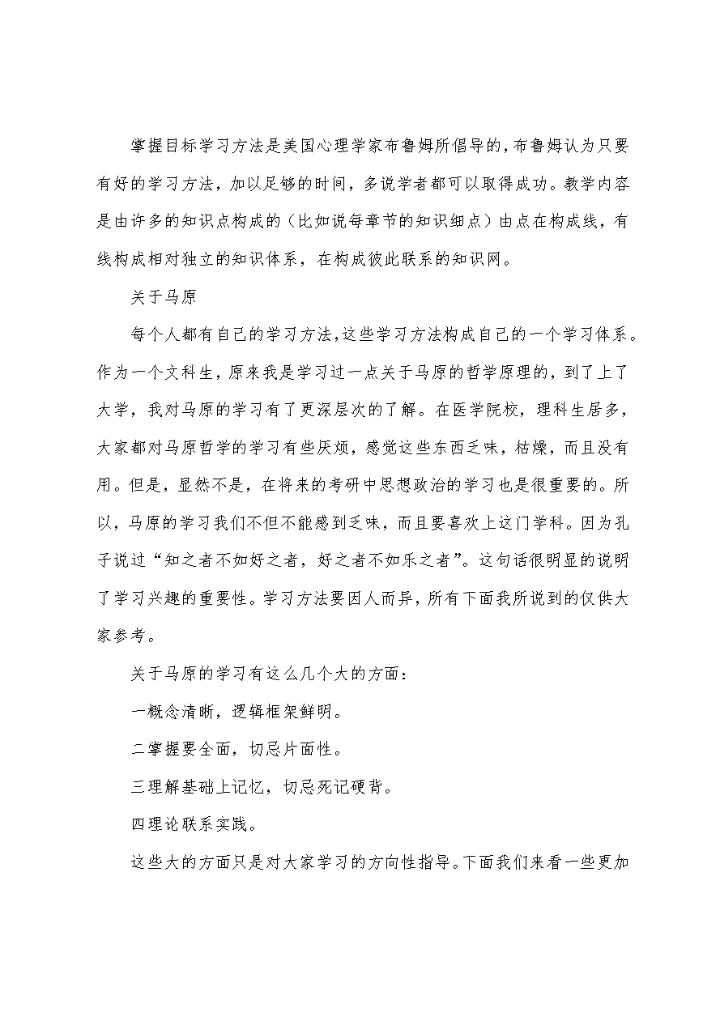 掌握目标学习方法是美国心理学家布鲁姆所倡导的，布鲁姆认为只要有好的学习方法，加以足够的时间，多说学者都可以取得成功。教学内容是由许多的知识点构成的（比如说每章节的知识细点）由点在构成线，有线构成相对独立的知识体系，在构成彼此联系的知识网。

关于马原

每个人都有自己的学习方法，这些学习方法构成自己的一个学习体系。作为一个文科生，原来我是学习过一点关于马原的哲学原理的，到了上了大学，我对马原的学习有了更深层次的了解。在医学院校，理科生居多，大家都对马原哲学的学习有些厌烦，感觉这些东西乏味，枯燥，而且没有用。但是，显然不是，在将来的考研中思想政治的学习也是很重要的。所以，马原的学习我们不但不能感到乏味，而且要喜欢上这门学科。因为孔子说过“知之者不如好之者，好之者不如乐之者”。这句话很明显的说明了学习兴趣的重要性。学习方法要因人而异，所有下面我所说到的仅供大家参考。

关于马原的学习有这么几个大的方面：

一概念清晰，逻辑框架鲜明。

二掌握要全面，切忌片面性。

三理解基础上记忆，切忌死记硬背。

四理论联系实践。

这些大的方面只是对大家学习的方向性指导。下面我们来看一些更加